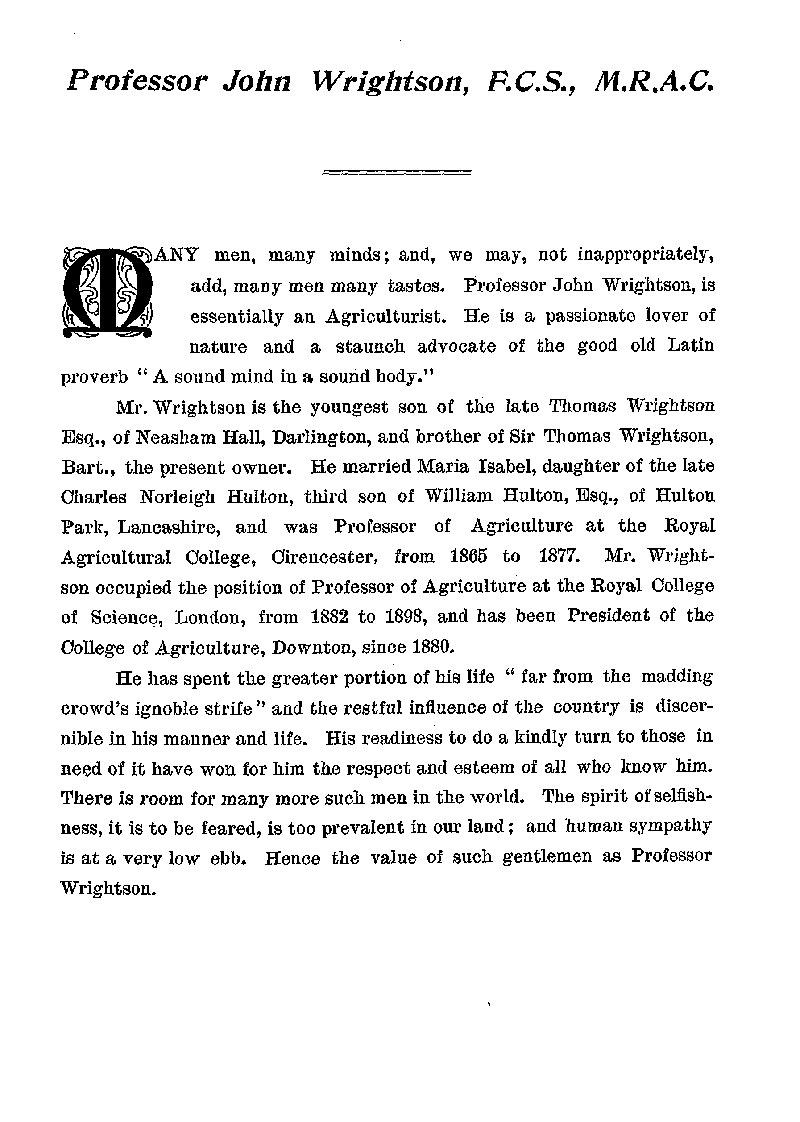 Professor John Wrightson, F.C.S., M.R.A.C.

MANY men, many minds; and, we may, not inappropriately, add, many men many tastes. Professor John Wrightson, is essentially an Agriculturist. He is a passionate lover of nature and a staunch advocate of the good old Latin proverb "A sound mind in a sound body."

Mr. Wrightson is the youngest son of the late Thomas Wrightson Esq., of Neasham Hall, Darlington, and brother of Sir Thomas Wrightson, Bart., the present owner. He married Maria Isabel, daughter of the late Charles Norleigh Hulton, third son of William Hulton, Esq., of Hulton Park, Lancashire, and was Professor of Agriculture at the Royal Agricultural College, Cirencester, from 1865 to 1877. Mr. Wrightson occupied the position of Professor of Agriculture at the Royal College of Science, London, from 1882 to 1898, and has been President of the College of Agriculture, Downton, since 1880.

He has spent the greater portion of his life "far from the madding crowd's ignoble strife" and the restful influence of the country is discernible in his manner and life. His readiness to do a kindly turn to those in need of it have won for him the respect and esteem of all who know him. There is room for many more such men in the world. The spirit of selfishness, it is to be feared, is too prevalent in our land; and human sympathy is at a very low ebb. Hence the value of such gentlemen as Professor Wrightson.